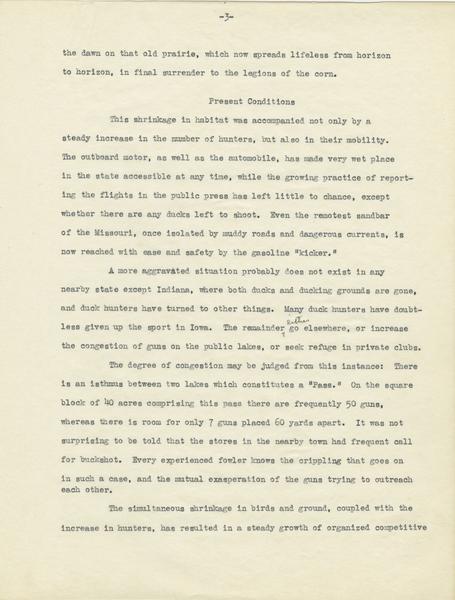 -3-

the dawn on that old prairie, which now spreads lifeless from horizon to horizon, in final surrender to the legions of the corn.

Present Conditions

This shrinkage in habitat was accompanied not only by a steady increase in the number of hunters, but also in their mobility. The outboard motor, as well as the automobile, has made very wet place in the state accessible at any time, while the growing practice of reporting the flights in the public press has left little to chance, except whether there are any ducks left to shoot. Even the remotest sandbar of the Missouri, once isolated by muddy roads and dangerous currents, is now reached with ease and safety by the gasoline "kicker."

A more aggravated situation probably does not exist in any nearby state except Indiana, where both ducks and ducking grounds are gone, and duck hunters have turned to other things. Many duck hunters have doubtless given up the sport in Iowa. The remainder either go elsewhere, or increase the congestion of guns on the public lakes, or seek refuge in private clubs.

The degree of congestion may be judged from this instance: There is an isthmus between two lakes which constitutes a "Pass." On the square block of 40 acres comprising this pass there are frequently 50 guns, whereas there is room for only 7 guns placed 60 yards apart. It was not surprising to be told that the stores in the nearby town had frequent call for buckshot. Every experienced fowler knows the crippling that goes on in such a case, and the mutual exasperation of the guns trying to outreach each other.

The simultaneous shrinkage in birds and ground, coupled with the increase in hunters, has resulted in a steady growth of organized competitive